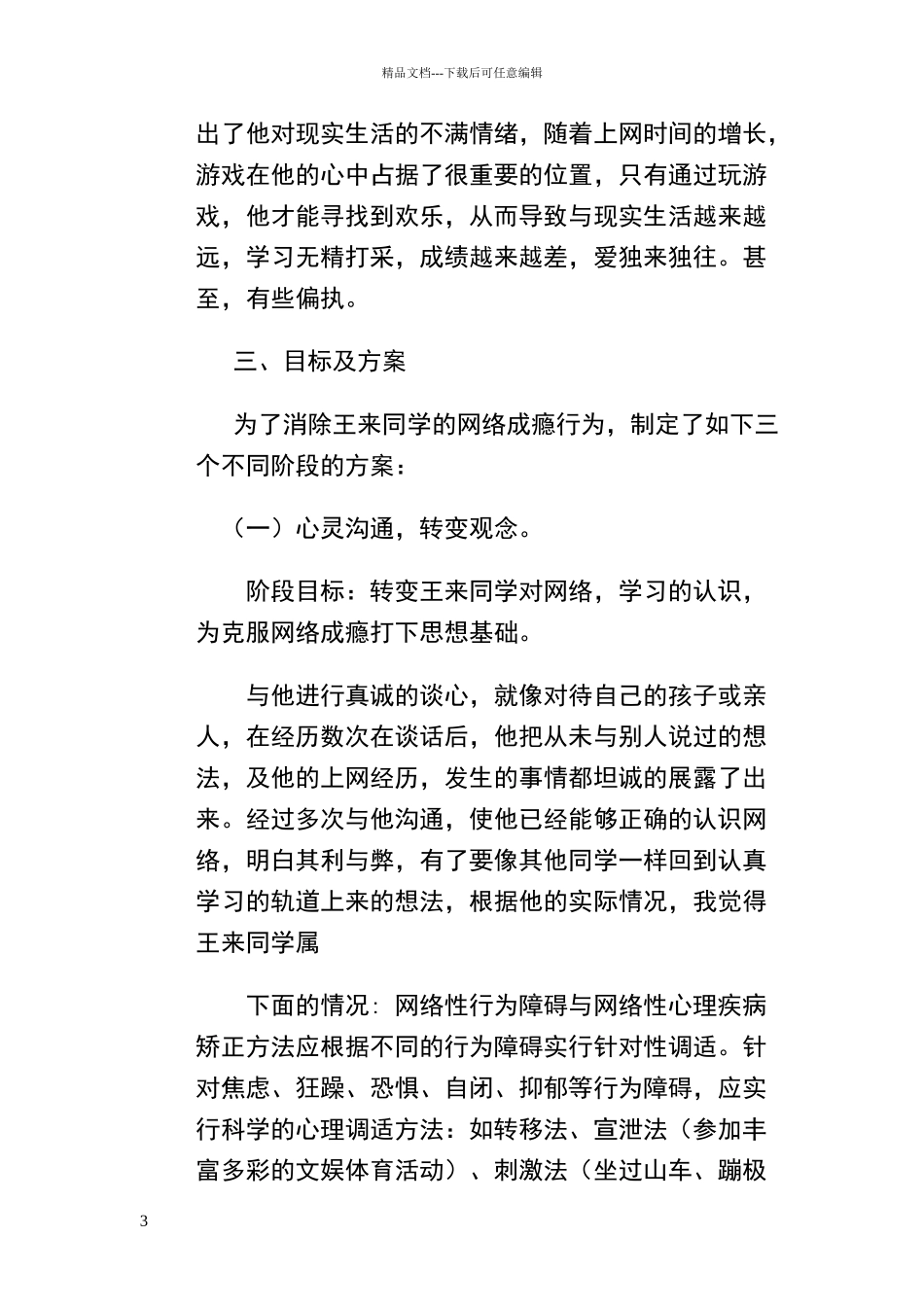 精品文档---下载后可任意编辑

出了他对现实生活的不满情绪，随着上网时间的增长，游戏在他的心中占据了很重要的位置，只有通过玩游戏，他才能寻找到欢乐，从而导致与现实生活越来越远，学习无精打采，成绩越来越差，爱独来独往。甚至，有些偏执。

三、目标及方案

为了消除王来同学的网络成瘾行为，制定了如下三个不同阶段的方案：

（一）心灵沟通，转变观念。

阶段目标：转变王来同学对网络，学习的认识，为克服网络成瘾打下思想基础。

与他进行真诚的谈心，就像对待自己的孩子或亲人，在经历数次在谈话后，他把从未与别人说过的想法，及他的上网经历，发生的事情都坦诚的展露了出来。经过多次与他沟通，使他已经能够正确的认识网络，明白其利与弊，有了要像其他同学一样回到认真学习的轨道上来的想法，根据他的实际情况，我觉得王来同学属

下面的情况：网络性行为障碍与网络性心理疾病矫正方法应根据不同的行为障碍实行针对性调适。针对焦虑、狂躁、恐惧、自闭、抑郁等行为障碍，应实行科学的心理调适方法：如转移法、宣泄法（参加丰富多彩的文娱体育活动）、刺激法（坐过山车、蹦极

3